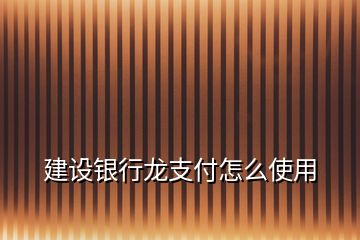 建设银行龙支付怎么使用